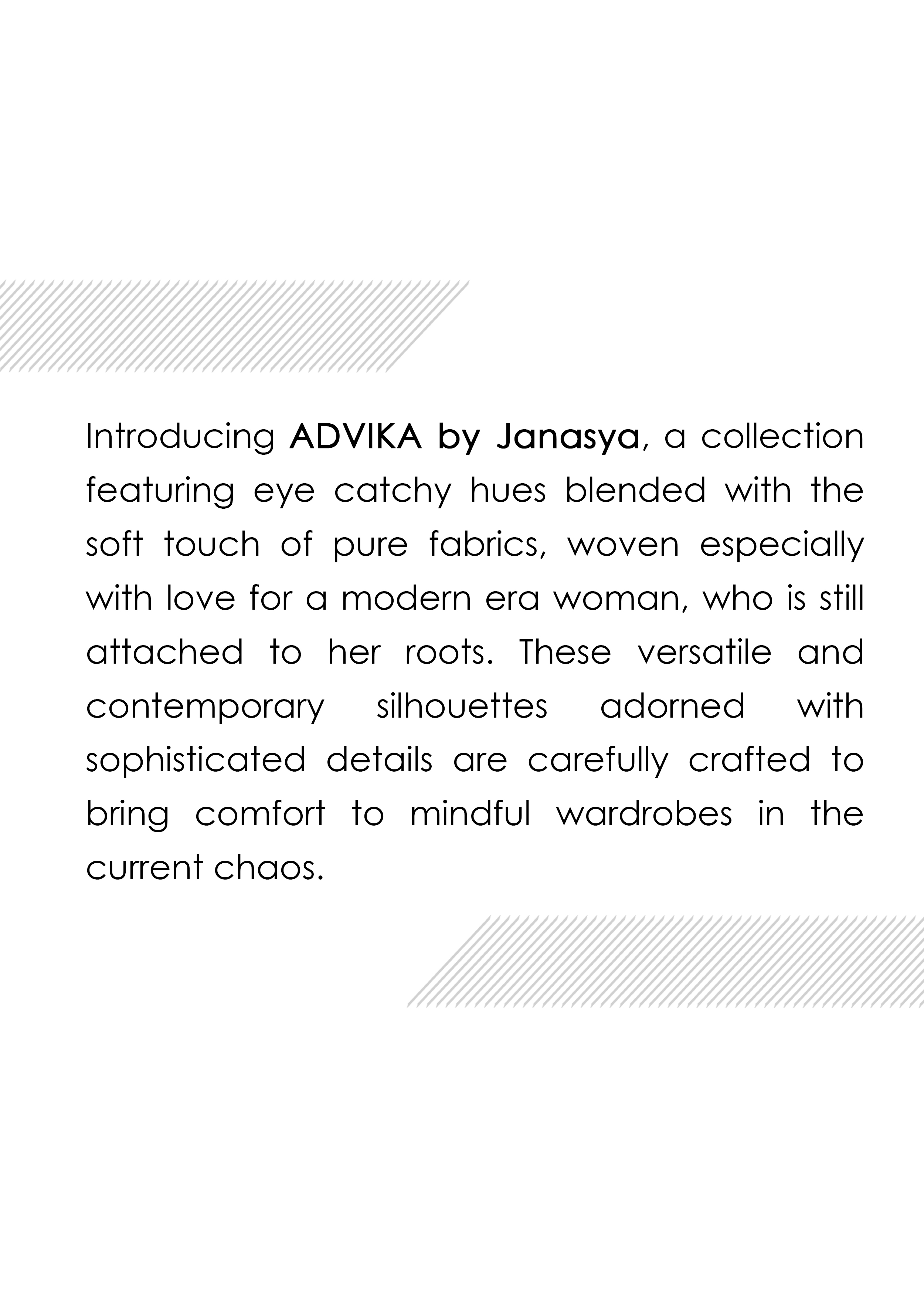 Introducing ADVIKA by Janasya, a collection featuring eye catchy hues blended with the soft touch of pure fabrics, woven especially with love for a modern era woman, who is still attached to her roots. These versatile and contemporary silhouettes adorned with sophisticated details are carefully crafted to bring comfort to mindful wardrobes in the current chaos.